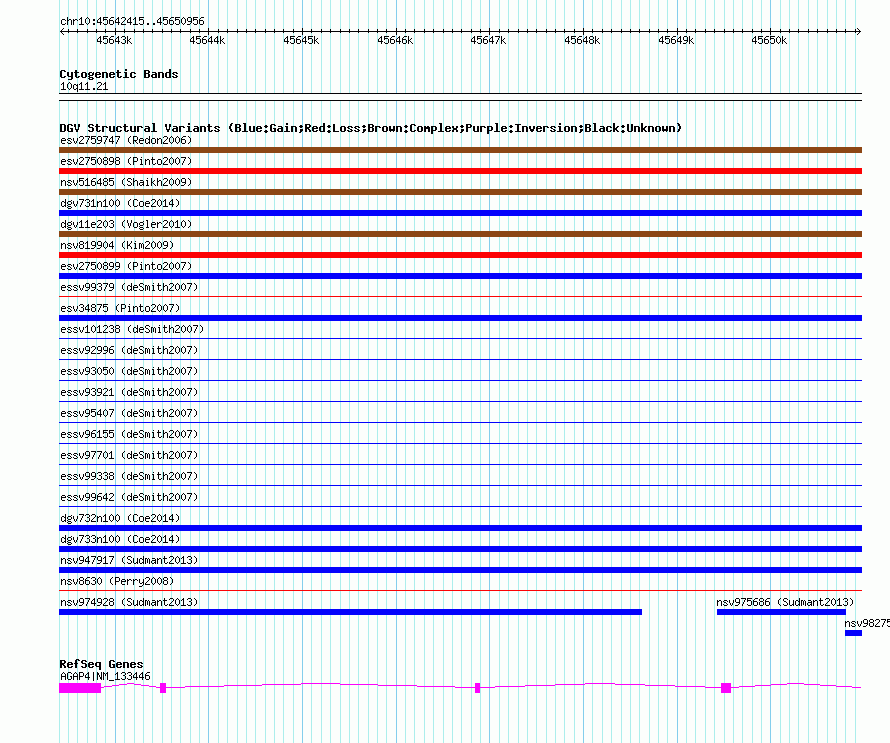 chr10:45642415..45650956

45643k 45644k 45645k 45646k 45647k 45648k 45649k 45650k

Cytogenetic Bands
10q11.21

DGV Structural Variants (Blue:Gain;Red:Loss;Brown:Complex;Purple:Inversion;Black:Unknown)
esv2759747 (Redon2006)
esv2750898 (Pinto2007)
nsv516485 (Shaikh2009)
dgv731n100 (Coe2014)
dgv11e203 (Vogler2010)
nsv819904 (Kim2009)
esv2750899 (Pinto2007)
essv99379 (deSmith2007)
esv34875 (Pinto2007)
essv101238 (deSmith2007)
essv92996 (deSmith2007)
essv93050 (deSmith2007)
essv93921 (deSmith2007)
essv95407 (deSmith2007)
essv96155 (deSmith2007)
essv97701 (deSmith2007)
essv99338 (deSmith2007)
essv99642 (deSmith2007)
dgv732n100 (Coe2014)
dgv733n100 (Coe2014)
nsv947917 (Sudmant2013)
nsv8630 (Perry2008)
nsv974928 (Sudmant2013)
nsv975686 (Sudmant2013)
nsv98275

RefSeq Genes
AGAP4|NM_133446